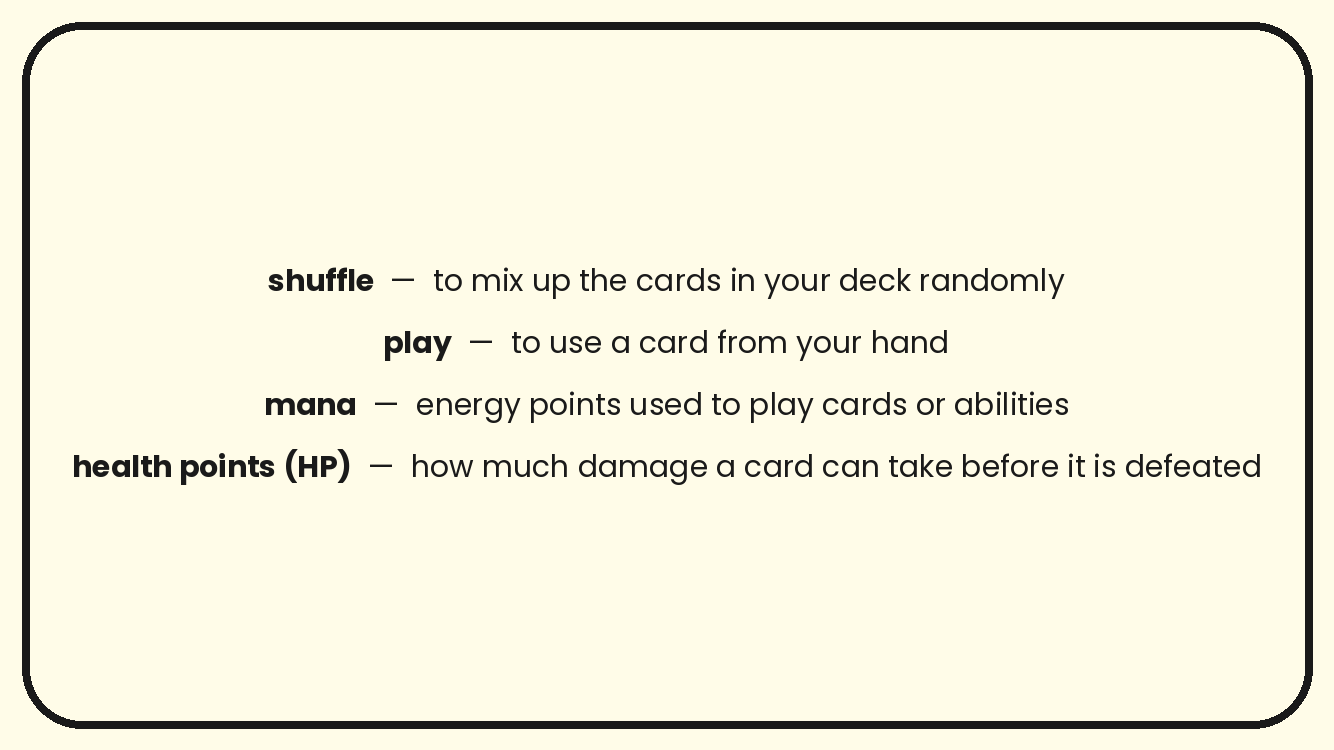 shuffle — to mix up the cards in your deck randomly

play — to use a card from your hand

mana — energy points used to play cards or abilities

health points (HP) — how much damage a card can take before it is defeated